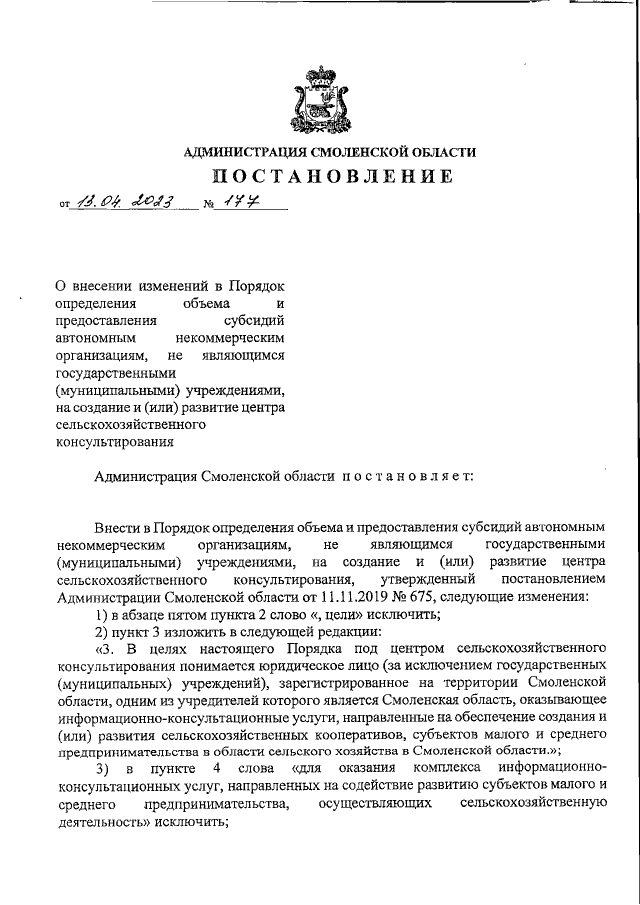 АДМИНИСТРАЦИЯ СМОЛЕНСКОЙ ОБЛАСТИ

ПОСТАНОВЛЕНИЕ

от 13.04.2023 № 177

О внесении изменений в Порядок определения объема и предоставления субсидий автономным некоммерческим организациям, не являющимся государственными (муниципальными) учреждениями, на создание и (или) развитие центра сельскохозяйственного консультирования

Администрация Смоленской области постановляет:

Внести в Порядок определения объема и предоставления субсидий автономным некоммерческим организациям, не являющимся государственными (муниципальными) учреждениями, на создание и (или) развитие центра сельскохозяйственного консультирования, утвержденный постановлением Администрации Смоленской области от 11.11.2019 № 675, следующие изменения:

1) в абзаце пятом пункта 2 слово «, цели» исключить;

2) пункт 3 изложить в следующей редакции:

«3. В целях настоящего Порядка под центром сельскохозяйственного консультирования понимается юридическое лицо (за исключением государственных (муниципальных) учреждений), зарегистрированное на территории Смоленской области, одним из учредителей которого является Смоленская область, оказывающее информационно-консультационные услуги, направленные на обеспечение создания и (или) развития сельскохозяйственных кооперативов, субъектов малого и среднего предпринимательства в области сельского хозяйства в Смоленской области.»;

3) в пункте 4 слова «для оказания комплекса информационно-консультационных услуг, направленных на содействие развитию субъектов малого и среднего предпринимательства, осуществляющих сельскохозяйственную деятельность» исключить;